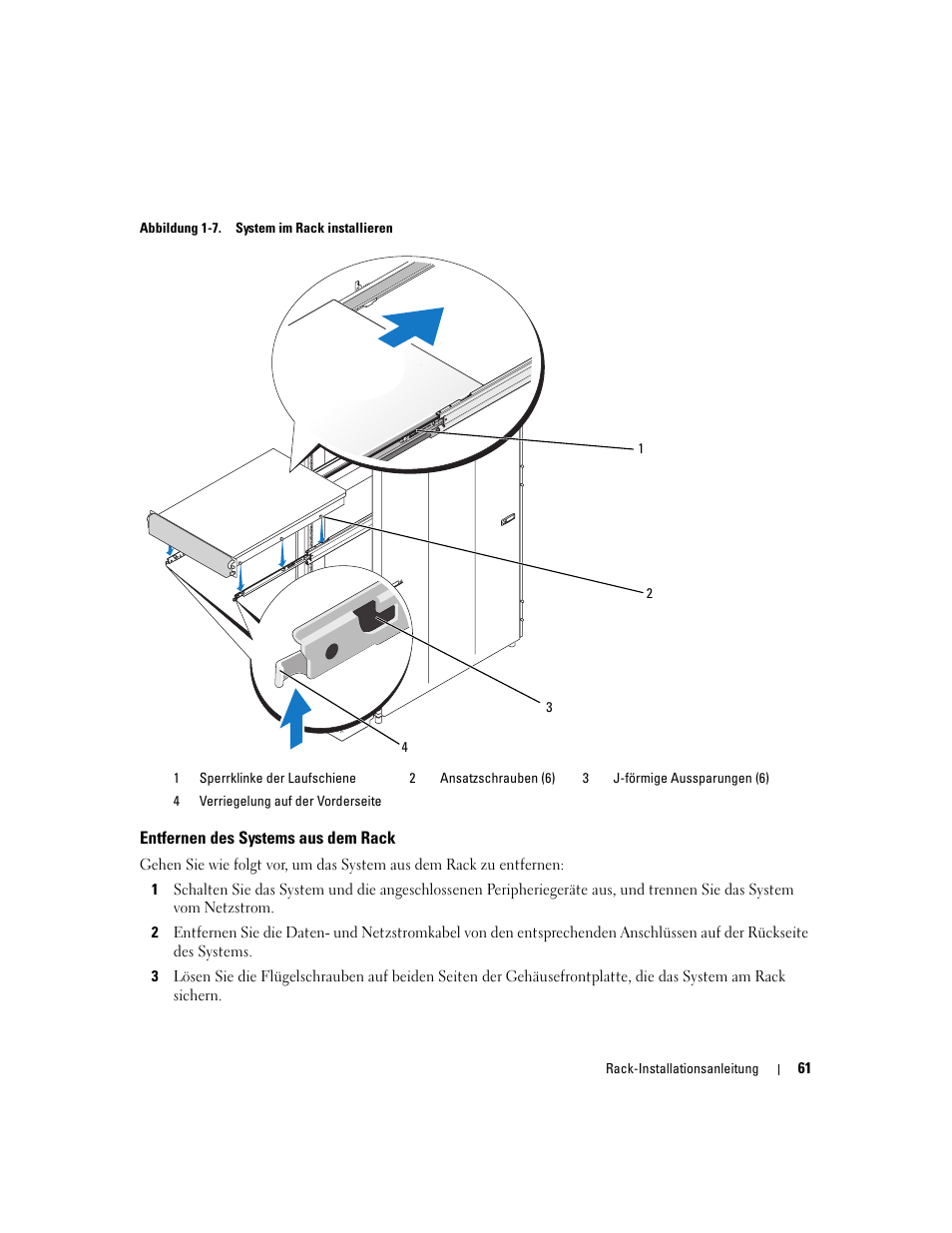 Abbildung 1-7. System im Rack installieren

1

2

3

4

| 1 | Sperrklinke der Laufschiene | 2 | Ansatzschrauben (6) | 3 | J-förmige Aussparungen (6) |
|---|---|---|---|---|---|
| 4 | Verriegelung auf der Vorderseite | | | | |

Entfernen des Systems aus dem Rack

Gehen Sie wie folgt vor, um das System aus dem Rack zu entfernen:

1 Schalten Sie das System und die angeschlossenen Peripheriegeräte aus, und trennen Sie das System vom Netzstrom.

2 Entfernen Sie die Daten- und Netzstromkabel von den entsprechenden Anschlüssen auf der Rückseite des Systems.

3 Lösen Sie die Flügelschrauben auf beiden Seiten der Gehäusefrontplatte, die das System am Rack sichern.

Rack-Installationsanleitung | 61